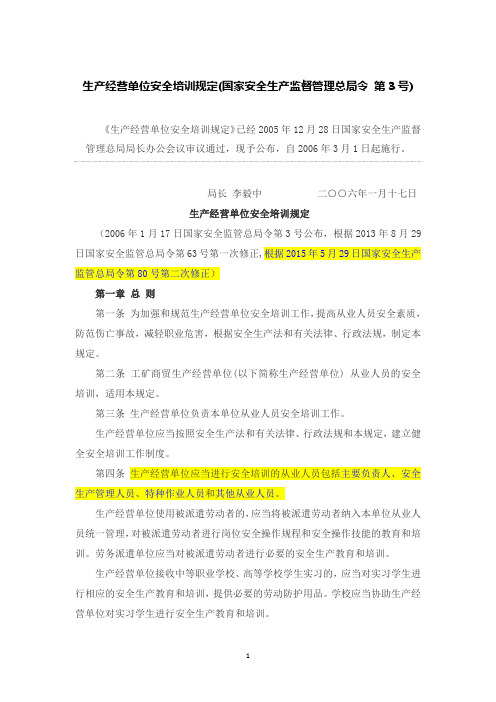 生产经营单位安全培训规定(国家安全生产监督管理总局令 第 3 号)

《生产经营单位安全培训规定》已经 2005 年 12 月 28 日国家安全生产监督管理总局局长办公会议审议通过，现予公布，自 2006 年 3 月 1 日起施行。

局长 李毅中　　　　二〇〇六年一月十七日

生产经营单位安全培训规定

（2006 年 1 月 17 日国家安全监管总局令第 3 号公布，根据 2013 年 8 月 29 日国家安全监管总局令第 63 号第一次修正，根据 2015 年 5 月 29 日国家安全生产监管总局令第 80 号第二次修正）

第一章 总 则

第一条 为加强和规范生产经营单位安全培训工作，提高从业人员安全素质，防范伤亡事故，减轻职业危害，根据安全生产法和有关法律、行政法规，制定本规定。

第二条 工矿商贸生产经营单位（以下简称生产经营单位）从业人员的安全培训，适用本规定。

第三条 生产经营单位负责本单位从业人员安全培训工作。

生产经营单位应当按照安全生产法和有关法律、行政法规和本规定，建立健全安全培训工作制度。

第四条 生产经营单位应当进行安全培训的从业人员包括主要负责人、安全生产管理人员、特种作业人员和其他从业人员。

生产经营单位使用被派遣劳动者的，应当将被派遣劳动者纳入本单位从业人员统一管理，对被派遣劳动者进行岗位安全操作规程和安全操作技能的教育和培训。劳务派遣单位应当对被派遣劳动者进行必要的安全生产教育和培训。

生产经营单位接收中等职业学校、高等学校学生实习的，应当对实习学生进行相应的安全生产教育和培训，提供必要的劳动防护用品。学校应当协助生产经营单位对实习学生进行安全生产教育和培训。

1